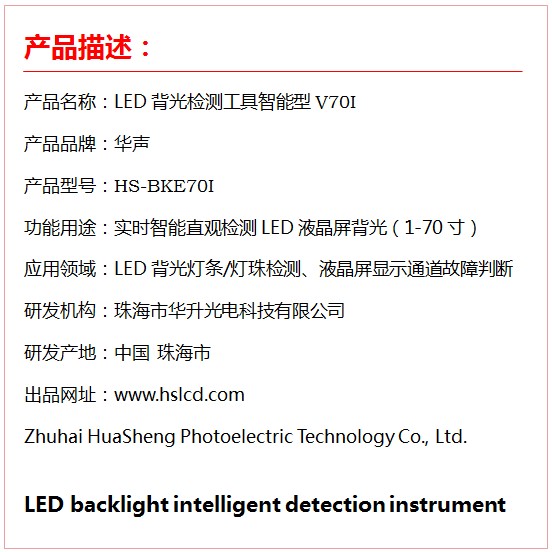 产品描述：

产品名称：LED背光检测工具智能型V70I

产品品牌：华声

产品型号：HS-BKE70I

功能用途：实时智能直观检测LED液晶屏背光（1-70寸）

应用领域：LED背光灯条/灯珠检测、液晶屏显示通道故障判断

研发机构：珠海市华升光电科技有限公司

研发产地：中国 珠海市

出品网址：www.hslcd.com

Zhuhai HuaSheng Photoelectric Technology Co., Ltd.

LED backlight intelligent detection instrument